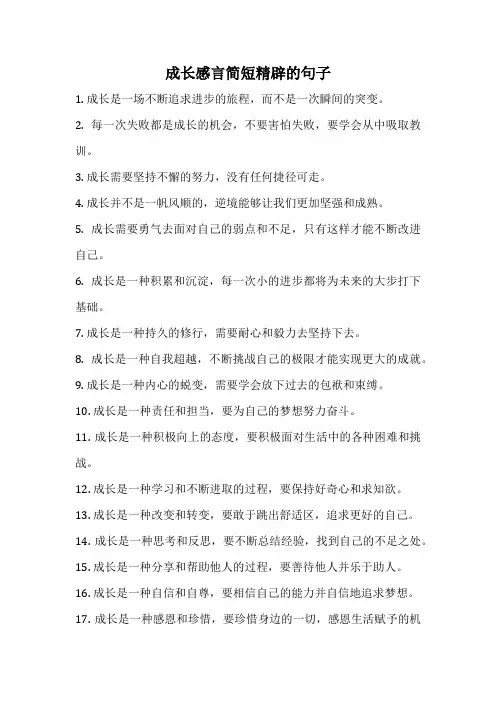 成长感言简短精辟的句子

1. 成长是一场不断追求进步的旅程，而不是一次瞬间的突变。

2. 每一次失败都是成长的机会，不要害怕失败，要学会从中吸取教训。

3. 成长需要坚持不懈的努力，没有任何捷径可走。

4. 成长并不是一帆风顺的，逆境能够让我们更加坚强和成熟。

5. 成长需要勇气去面对自己的弱点和不足，只有这样才能不断改进自己。

6. 成长是一种积累和沉淀，每一次小的进步都将为未来的大步打下基础。

7. 成长是一种持久的修行，需要耐心和毅力去坚持下去。

8. 成长是一种自我超越，不断挑战自己的极限才能实现更大的成就。

9. 成长是一种内心的蜕变，需要学会放下过去的包袱和束缚。

10. 成长是一种责任和担当，要为自己的梦想努力奋斗。

11. 成长是一种积极向上的态度，要积极面对生活中的各种困难和挑战。

12. 成长是一种学习和不断进取的过程，要保持好奇心和求知欲。

13. 成长是一种改变和转变，要敢于跳出舒适区，追求更好的自己。

14. 成长是一种思考和反思，要不断总结经验，找到自己的不足之处。

15. 成长是一种分享和帮助他人的过程，要善待他人并乐于助人。

16. 成长是一种自信和自尊，要相信自己的能力并自信地追求梦想。

17. 成长是一种感恩和珍惜，要珍惜身边的一切，感恩生活赋予的机